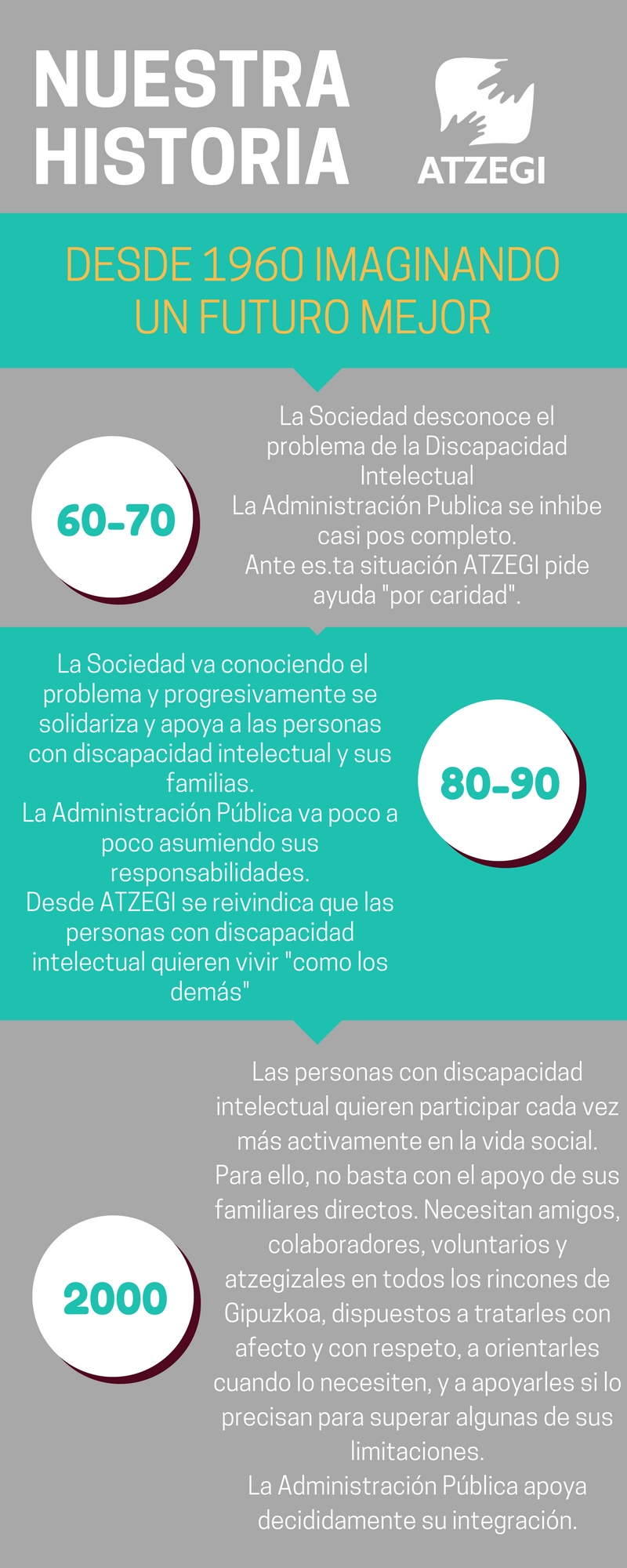 NUESTRA HISTORIA

ATZEGI

DESDE 1960 IMAGINANDO UN FUTURO MEJOR

60-70

La Sociedad desconoce el problema de la Discapacidad Intelectual
La Administración Publica se inhibe casi pos completo.
Ante es.ta situación ATZEGI pide ayuda "por caridad".

La Sociedad va conociendo el problema y progresivamente se solidariza y apoya a las personas con discapacidad intelectual y sus familias.
La Administración Pública va poco a poco asumiendo sus responsabilidades.
Desde ATZEGI se reivindica que las personas con discapacidad intelectual quieren vivir "como los demás"

80-90

2000

Las personas con discapacidad intelectual quieren participar cada vez más activamente en la vida social.
Para ello, no basta con el apoyo de sus familiares directos. Necesitan amigos, colaboradores, voluntarios y atzegizales en todos los rincones de Gipuzkoa, dispuestos a tratarles con afecto y con respeto, a orientarles cuando lo necesiten, y a apoyarles si lo precisan para superar algunas de sus limitaciones.
La Administración Pública apoya decididamente su integración.